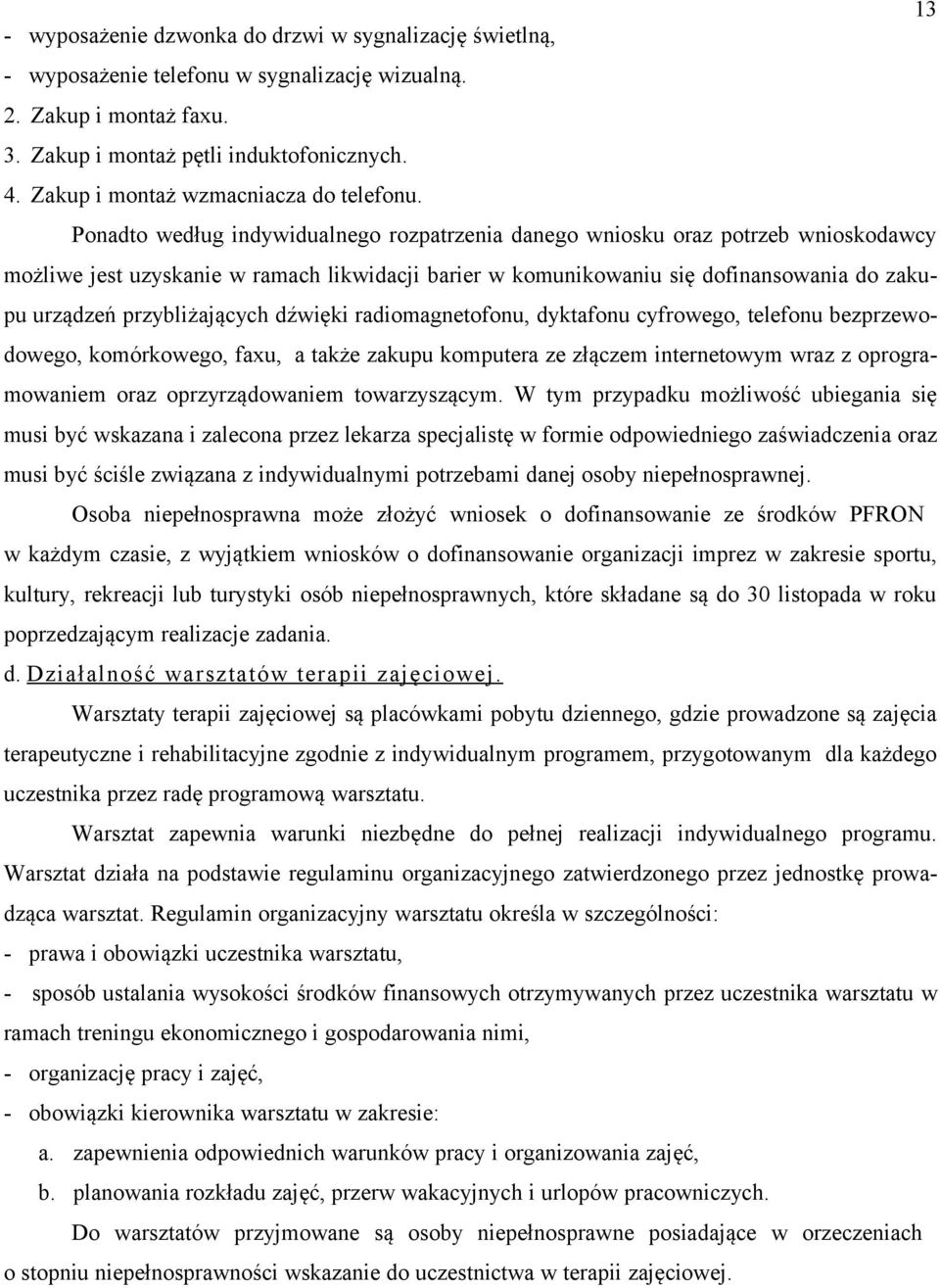 13

- wyposażenie dzwonka do drzwi w sygnalizację świetlną,
- wyposażenie telefonu w sygnalizację wizualną.
2. Zakup i montaż faxu.
3. Zakup i montaż pętli induktofonicznych.
4. Zakup i montaż wzmacniacza do telefonu.

Ponadto według indywidualnego rozpatrzenia danego wniosku oraz potrzeb wnioskodawcy możliwe jest uzyskanie w ramach likwidacji barier w komunikowaniu się dofinansowania do zakupu urządzeń przybliżających dźwięki radiomagnetofonu, dyktafonu cyfrowego, telefonu bezprzewodowego, komórkowego, faxu, a także zakupu komputera ze złączem internetowym wraz z oprogramowaniem oraz oprzyrządowaniem towarzyszącym. W tym przypadku możliwość ubiegania się musi być wskazana i zalecona przez lekarza specjalistę w formie odpowiedniego zaświadczenia oraz musi być ściśle związana z indywidualnymi potrzebami danej osoby niepełnosprawnej.

Osoba niepełnosprawna może złożyć wniosek o dofinansowanie ze środków PFRON w każdym czasie, z wyjątkiem wniosków o dofinansowanie organizacji imprez w zakresie sportu, kultury, rekreacji lub turystyki osób niepełnosprawnych, które składane są do 30 listopada w roku poprzedzającym realizacje zadania.

d. Działalność warsztatów terapii zajęciowej.

Warsztaty terapii zajęciowej są placówkami pobytu dziennego, gdzie prowadzone są zajęcia terapeutyczne i rehabilitacyjne zgodnie z indywidualnym programem, przygotowanym dla każdego uczestnika przez radę programową warsztatu.

Warsztat zapewnia warunki niezbędne do pełnej realizacji indywidualnego programu. Warsztat działa na podstawie regulaminu organizacyjnego zatwierdzonego przez jednostkę prowadząca warsztat. Regulamin organizacyjny warsztatu określa w szczególności:
- prawa i obowiązki uczestnika warsztatu,
- sposób ustalania wysokości środków finansowych otrzymywanych przez uczestnika warsztatu w ramach treningu ekonomicznego i gospodarowania nimi,
- organizację pracy i zajęć,
- obowiązki kierownika warsztatu w zakresie:
a. zapewnienia odpowiednich warunków pracy i organizowania zajęć,
b. planowania rozkładu zajęć, przerw wakacyjnych i urlopów pracowniczych.

Do warsztatów przyjmowane są osoby niepełnosprawne posiadające w orzeczeniach o stopniu niepełnosprawności wskazanie do uczestnictwa w terapii zajęciowej.